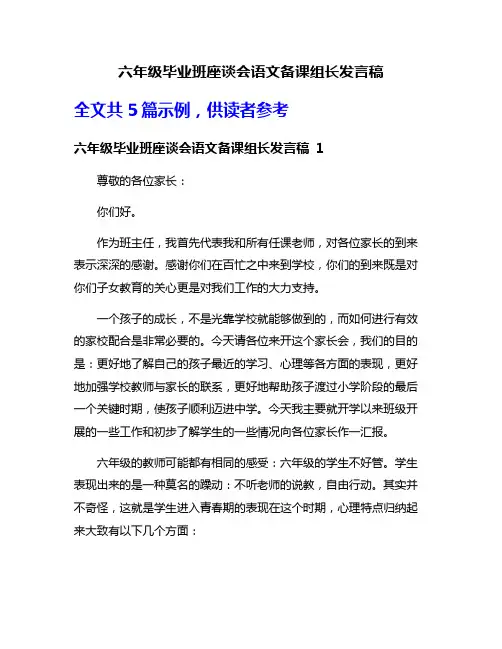 六年级毕业班座谈会语文备课组长发言稿

全文共 5 篇示例，供读者参考

六年级毕业班座谈会语文备课组长发言稿 1

尊敬的各位家长：

你们好。

作为班主任，我首先代表我和所有任课老师，对各位家长的到来表示深深的感谢。感谢你们在百忙之中来到学校，你们的到来既是对你们子女教育的关心更是对我们工作的大力支持。

一个孩子的成长，不是光靠学校就能够做到的，而如何进行有效的家校配合是非常必要的。今天请各位来开这个家长会，我们的目的是：更好地了解自己的孩子最近的学习、心理等各方面的表现，更好地加强学校教师与家长的联系，更好地帮助孩子渡过小学阶段的最后一个关键时期，使孩子顺利迈进中学。今天我主要就开学以来班级开展的一些工作和初步了解学生的一些情况向各位家长作一汇报。

六年级的教师可能都有相同的感受：六年级的学生不好管。学生表现出来的是一种莫名的躁动：不听老师的说教，自由行动。其实并不奇怪，这就是学生进入青春期的表现在这个时期，心理特点归纳起来大致有以下几个方面：